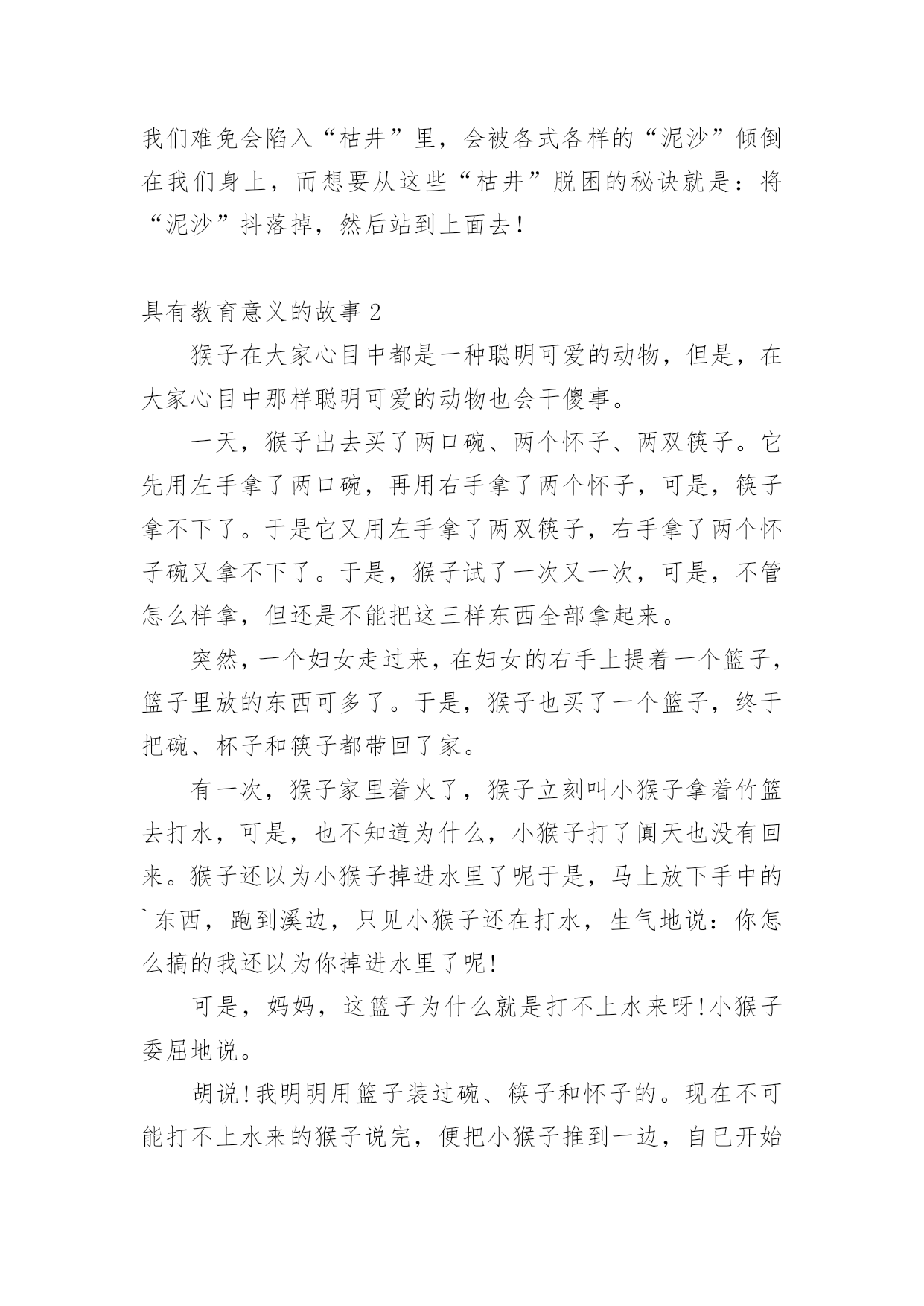 我们难免会陷入“枯井”里，会被各式各样的“泥沙”倾倒在我们身上，而想要从这些“枯井”脱困的秘诀就是：将“泥沙”抖落掉，然后站到上面去！

具有教育意义的故事2

猴子在大家心目中都是一种聪明可爱的动物，但是，在大家心目中那样聪明可爱的动物也会干傻事。

一天，猴子出去买了两口碗、两个怀子、两双筷子。它先用左手拿了两口碗，再用右手拿了两个怀子，可是，筷子拿不下了。于是它又用左手拿了两双筷子，右手拿了两个怀子碗又拿不下了。于是，猴子试了一次又一次，可是，不管怎么样拿，但还是不能把这三样东西全部拿起来。

突然，一个妇女走过来，在妇女的右手上提着一个篮子，篮子里放的东西可多了。于是，猴子也买了一个篮子，终于把碗、杯子和筷子都带回了家。

有一次，猴子家里着火了，猴子立刻叫小猴子拿着竹篮去打水，可是，也不知道为什么，小猴子打了阗天也没有回来。猴子还以为小猴子掉进水里了呢于是，马上放下手中的`东西，跑到溪边，只见小猴子还在打水，生气地说：你怎么搞的我还以为你掉进水里了呢！

可是，妈妈，这篮子为什么就是打不上水来呀！小猴子委屈地说。

胡说！我明明用篮子装过碗、筷子和怀子的。现在不可能打不上水来的猴子说完，便把小猴子推到一边，自已开始